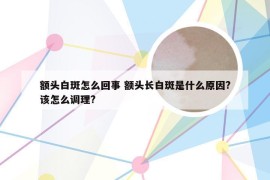 额头白斑怎么回事 额头长白斑是什么原因?该怎么调理?